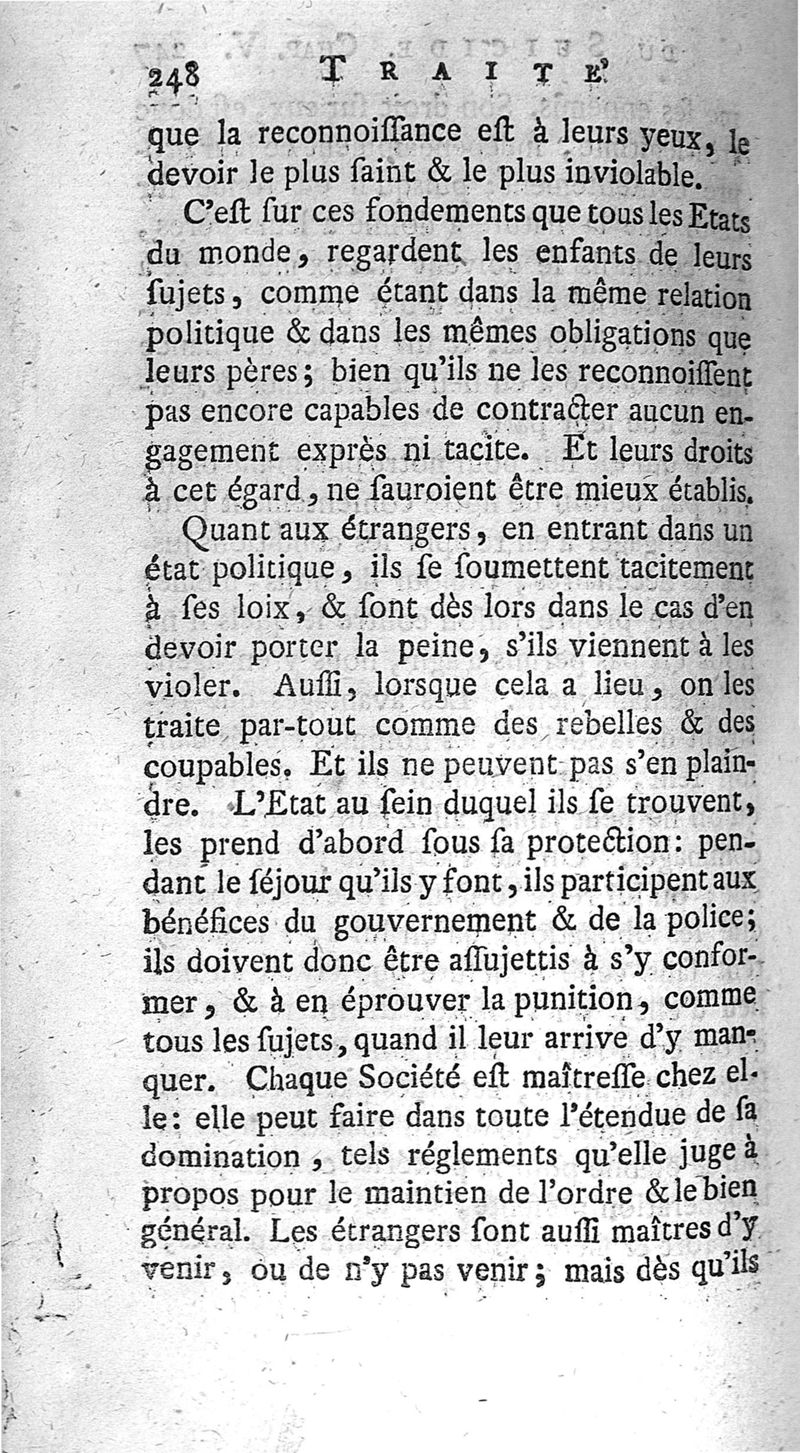 248 TRAITÉ

que la reconnoiſſance eſt à leurs yeux, le devoir le plus ſaint & le plus inviolable.

C'eſt ſur ces fondements que tous les Etats du monde, regardent les enfants de leurs ſujets, comme étant dans la même relation politique & dans les mêmes obligations que leurs pères; bien qu'ils ne les reconnoiſſent pas encore capables de contracter aucun engagement exprès ni tacite. Et leurs droits à cet égard, ne ſauroient être mieux établis.

Quant aux étrangers, en entrant dans un état politique, ils ſe ſoumettent tacitement à ſes loix, & ſont dès lors dans le cas d'en devoir porter la peine, s'ils viennent à les violer. Auſſi, lorſque cela a lieu, on les traite par-tout comme des rebelles & des coupables. Et ils ne peuvent pas s'en plaindre. L'Etat au ſein duquel ils ſe trouvent, les prend d'abord ſous ſa protection: pendant le ſéjour qu'ils y font, ils participent aux bénéfices du gouvernement & de la police; ils doivent donc être aſſujettis à s'y conformer, & à en éprouver la punition, comme tous les ſujets, quand il leur arrive d'y manquer. Chaque Société eſt maîtreſſe chez elle: elle peut faire dans toute l'étendue de ſa domination, tels réglements qu'elle juge à propos pour le maintien de l'ordre & le bien général. Les étrangers ſont auſſi maîtres d'y venir, ou de n'y pas venir; mais dès qu'ils